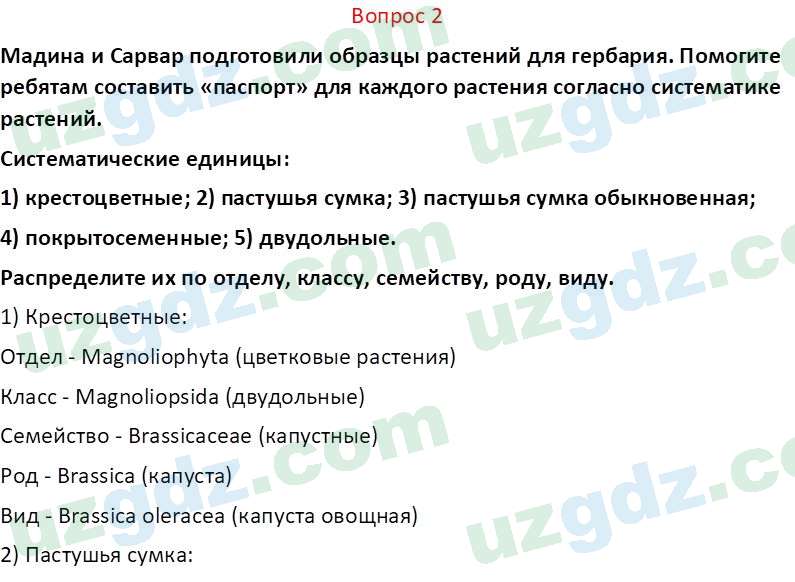 Вопрос 2

Мадина и Сарвар подготовили образцы растений для гербария. Помогите ребятам составить «паспорт» для каждого растения согласно систематике растений.

Систематические единицы:

1) крестоцветные; 2) пастушья сумка; 3) пастушья сумка обыкновенная;

4) покрытосеменные; 5) двудольные.

Распределите их по отделу, классу, семейству, роду, виду.

1) Крестоцветные:

Отдел - Magnoliophyta (цветковые растения)

Класс - Magnoliopsida (двудольные)

Семейство - Brassicaceae (капустные)

Род - Brassica (капуста)

Вид - Brassica oleracea (капуста овощная)

2) Пастушья сумка:

uzgdz.com